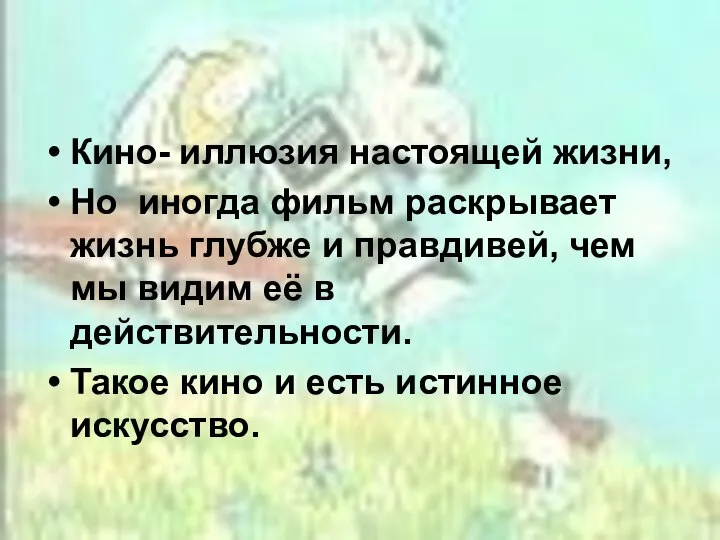 • Кино- иллюзия настоящей жизни,
• Но иногда фильм раскрывает жизнь глубже и правдивей, чем мы видим её в действительности.
• Такое кино и есть истинное искусство.